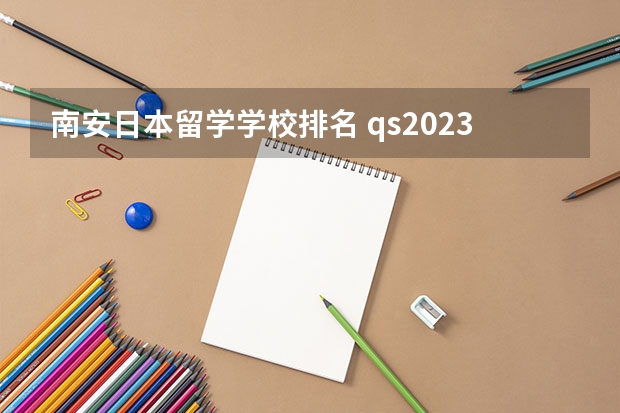 南安日本留学学校排名 qs2023